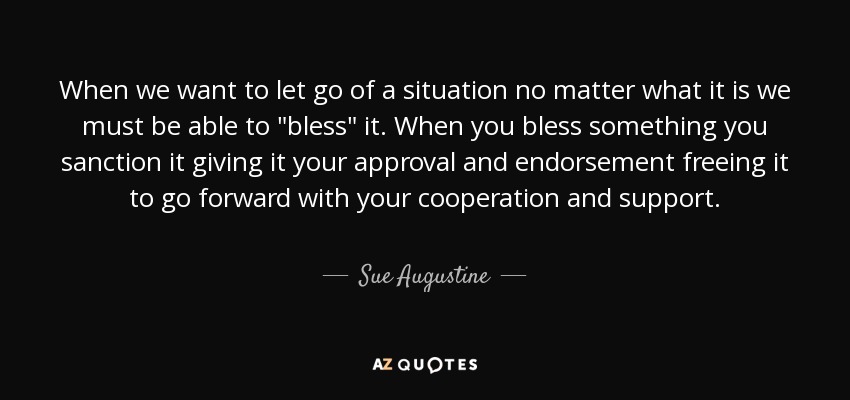 When we want to let go of a situation no matter what it is we must be able to "bless" it. When you bless something you sanction it giving it your approval and endorsement freeing it to go forward with your cooperation and support.

— Sue Augustine —

AZ QUOTES